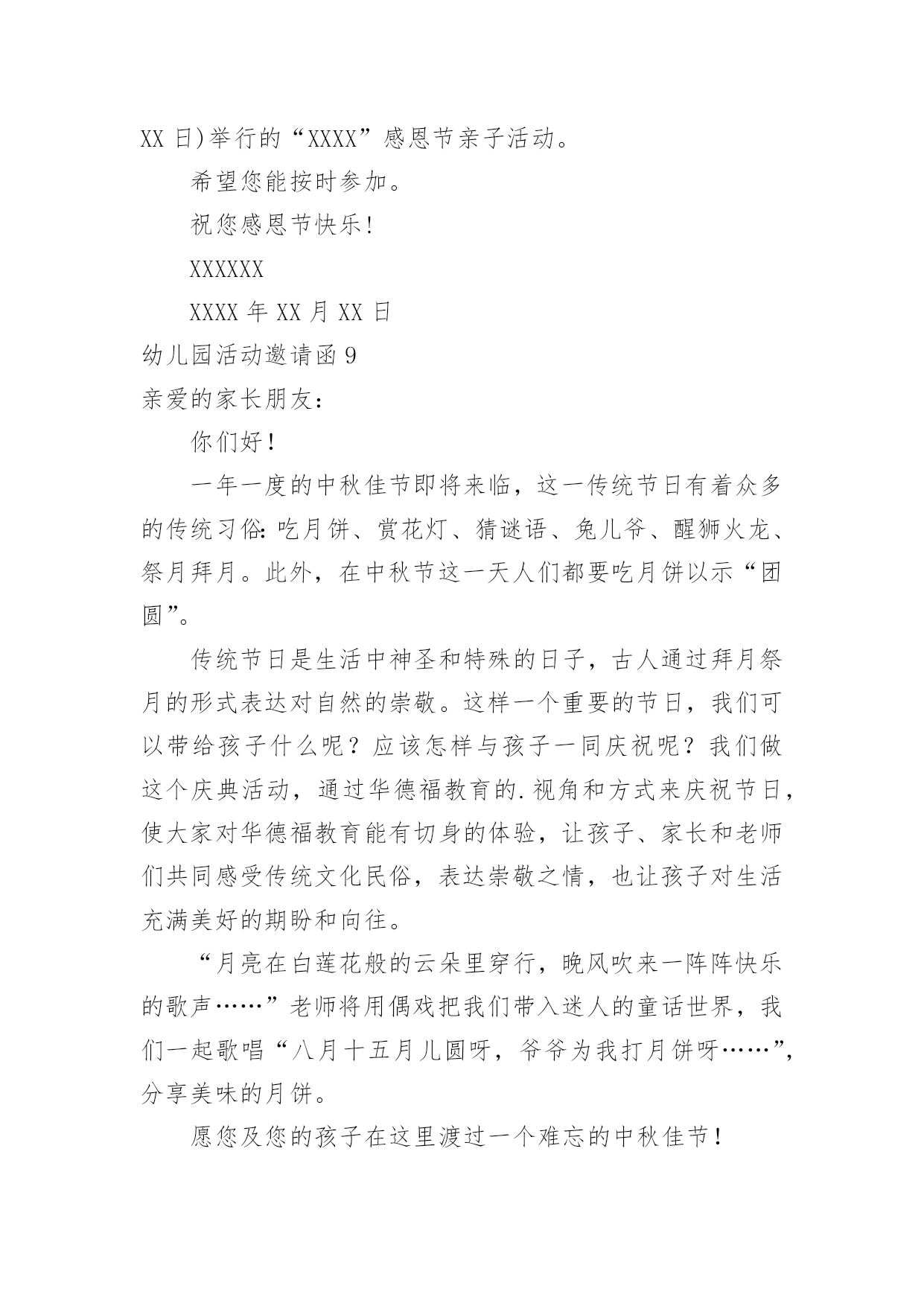 XX 日)举行的“XXXX”感恩节亲子活动。

希望您能按时参加。

祝您感恩节快乐!

XXXXXX

XXXX 年 XX 月 XX 日

幼儿园活动邀请函 9

亲爱的家长朋友:

你们好!

一年一度的中秋佳节即将来临，这一传统节日有着众多的传统习俗:吃月饼、赏花灯、猜谜语、兔儿爷、醒狮火龙、祭月拜月。此外，在中秋节这一天人们都要吃月饼以示“团圆”。

传统节日是生活中神圣和特殊的日子，古人通过拜月祭月的形式表达对自然的崇敬。这样一个重要的节日，我们可以带给孩子什么呢？应该怎样与孩子一同庆祝呢？我们做这个庆典活动，通过华德福教育的.视角和方式来庆祝节日，使大家对华德福教育能有切身的体验，让孩子、家长和老师们共同感受传统文化民俗，表达崇敬之情，也让孩子对生活充满美好的期盼和向往。

“月亮在白莲花般的云朵里穿行，晚风吹来一阵阵快乐的歌声……”老师将用偶戏把我们带入迷人的童话世界，我们一起歌唱“八月十五月儿圆呀，爷爷为我打月饼呀……”，分享美味的月饼。

愿您及您的孩子在这里渡过一个难忘的中秋佳节!